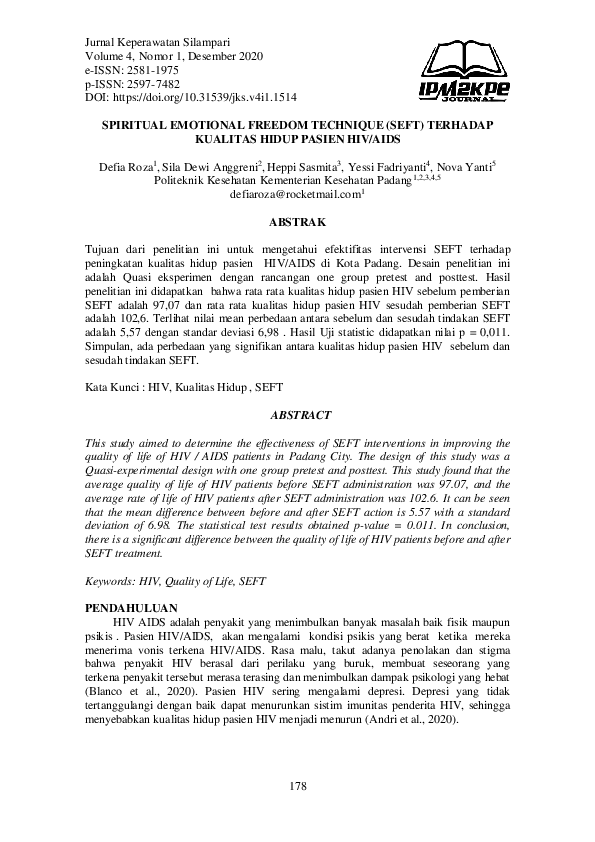 Jurnal Keperawatan Silampari
Volume 4, Nomor 1, Desember 2020
e-ISSN: 2581-1975
p-ISSN: 2597-7482
DOI: https://doi.org/10.31539/jks.v4i1.1514

IPM2KPE
JOURNAL

SPIRITUAL EMOTIONAL FREEDOM TECHNIQUE (SEFT) TERHADAP KUALITAS HIDUP PASIEN HIV/AIDS

Defia Roza$^1$, Sila Dewi Anggreni$^2$, Heppi Sasmita$^3$, Yessi Fadriyanti$^4$, Nova Yanti$^5$
Politeknik Kesehatan Kementerian Kesehatan Padang$^{1,2,3,4,5}$
defiaroza@rocketmail.com$^1$

ABSTRAK

Tujuan dari penelitian ini untuk mengetahui efektifitas intervensi SEFT terhadap peningkatan kualitas hidup pasien HIV/AIDS di Kota Padang. Desain penelitian ini adalah Quasi eksperimen dengan rancangan one group pretest and posttest. Hasil penelitian ini didapatkan bahwa rata rata kualitas hidup pasien HIV sebelum pemberian SEFT adalah 97,07 dan rata rata kualitas hidup pasien HIV sesudah pemberian SEFT adalah 102,6. Terlihat nilai mean perbedaan antara sebelum dan sesudah tindakan SEFT adalah 5,57 dengan standar deviasi 6,98 . Hasil Uji statistic didapatkan nilai p = 0,011. Simpulan, ada perbedaan yang signifikan antara kualitas hidup pasien HIV sebelum dan sesudah tindakan SEFT.

Kata Kunci : HIV, Kualitas Hidup , SEFT

ABSTRACT

This study aimed to determine the effectiveness of SEFT interventions in improving the quality of life of HIV / AIDS patients in Padang City. The design of this study was a Quasi-experimental design with one group pretest and posttest. This study found that the average quality of life of HIV patients before SEFT administration was 97.07, and the average rate of life of HIV patients after SEFT administration was 102.6. It can be seen that the mean difference between before and after SEFT action is 5.57 with a standard deviation of 6.98. The statistical test results obtained p-value = 0.011. In conclusion, there is a significant difference between the quality of life of HIV patients before and after SEFT treatment.

Keywords: HIV, Quality of Life, SEFT

PENDAHULUAN
HIV AIDS adalah penyakit yang menimbulkan banyak masalah baik fisik maupun psikis . Pasien HIV/AIDS, akan mengalami kondisi psikis yang berat ketika mereka menerima vonis terkena HIV/AIDS. Rasa malu, takut adanya penolakan dan stigma bahwa penyakit HIV berasal dari perilaku yang buruk, membuat seseorang yang terkena penyakit tersebut merasa terasing dan menimbulkan dampak psikologi yang hebat (Blanco et al., 2020). Pasien HIV sering mengalami depresi. Depresi yang tidak tertanggulangi dengan baik dapat menurunkan sistim imunitas penderita HIV, sehingga menyebabkan kualitas hidup pasien HIV menjadi menurun (Andri et al., 2020).

178